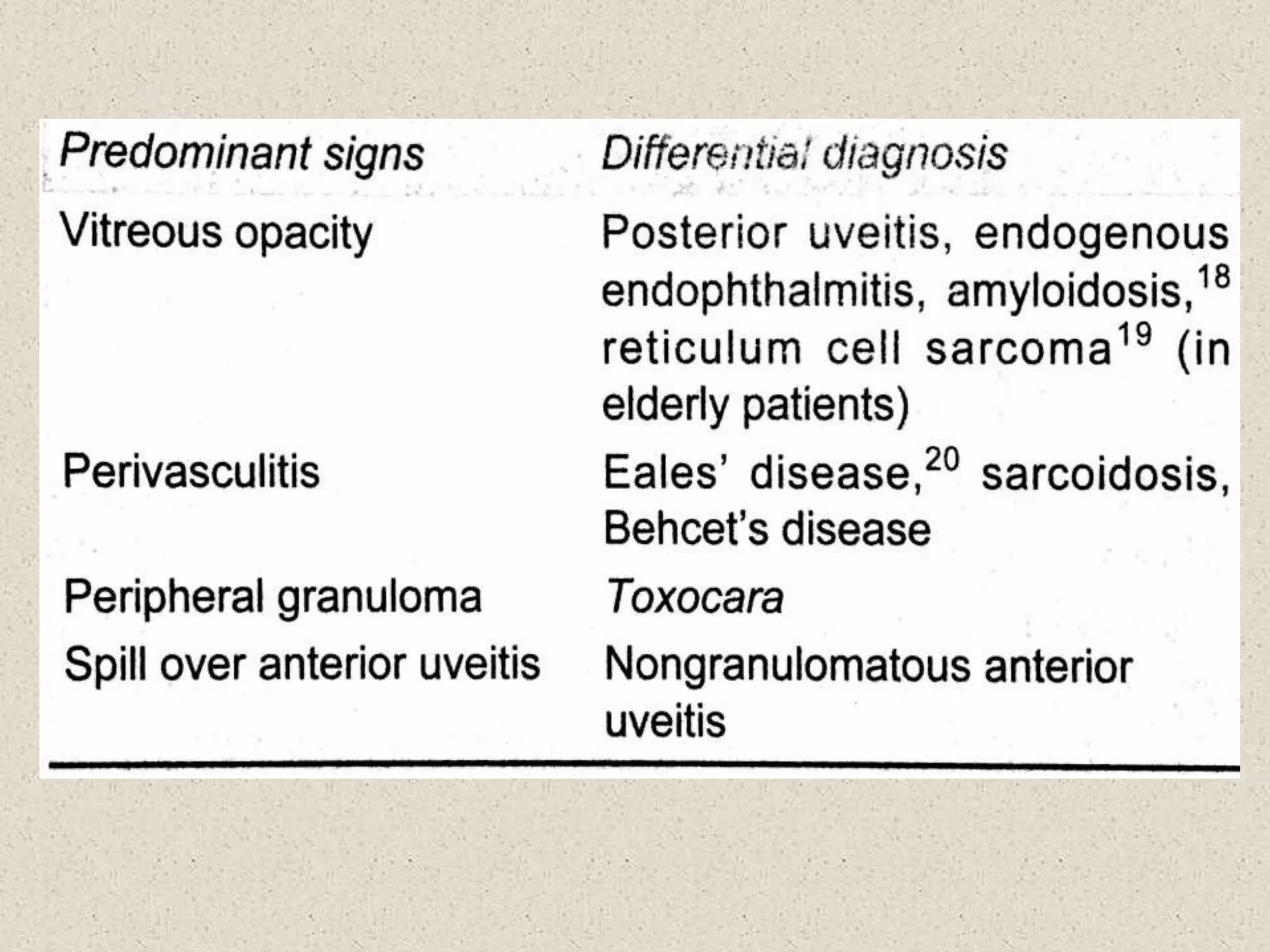 | Predominant signs | Differential diagnosis |
|---|---|
| Vitreous opacity | Posterior uveitis, endogenous endophthalmitis, amyloidosis,$^{18}$ reticulum cell sarcoma$^{19}$ (in elderly patients) |
| Perivasculitis | Eales' disease,$^{20}$ sarcoidosis, Behcet's disease |
| Peripheral granuloma | Toxocara |
| Spill over anterior uveitis | Nongranulomatous anterior uveitis |